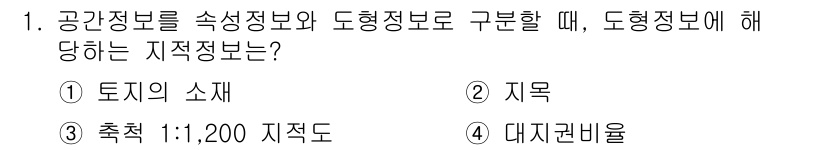 1. 공간정보를 속성정보와 도형정보로 구분할 때, 도형정보에 해당하는 지적정보는?

① 토지의 소재
② 지목
③ 축척 1:1,200 지적도
④ 대지권비율